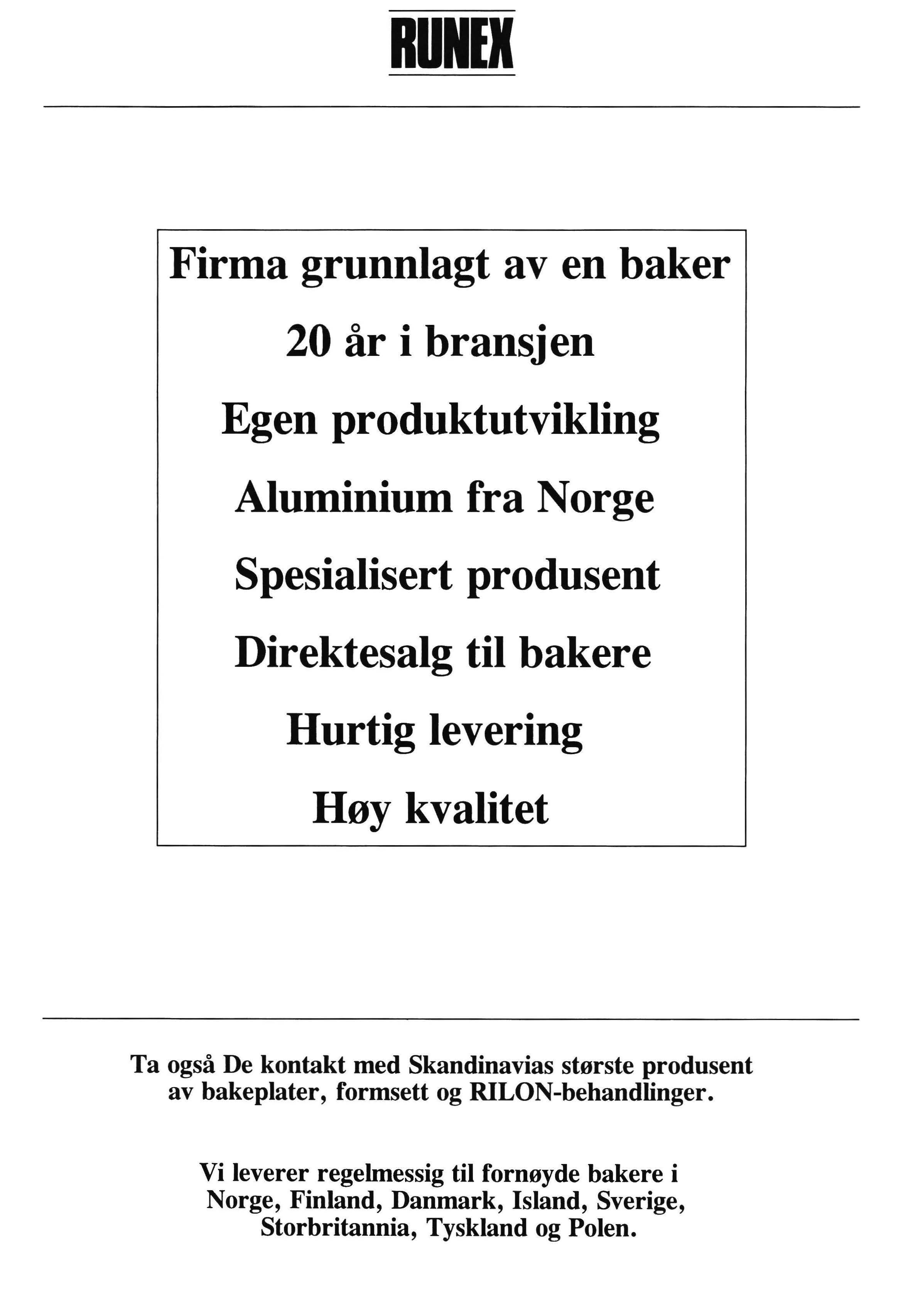 RUNEX

Firma grunnlagt av en baker

20 år i bransjen

Egen produktutvikling

Aluminium fra Norge

Spesialisert produsent

Direktesalg til bakere

Hurtig levering

Høy kvalitet

Ta også De kontakt med Skandinavias største produsent av bakeplater, formsett og RILON-behandlinger.

Vi leverer regelmessig til fornøyde bakere i Norge, Finland, Danmark, Island, Sverige, Storbritannia, Tyskland og Polen.